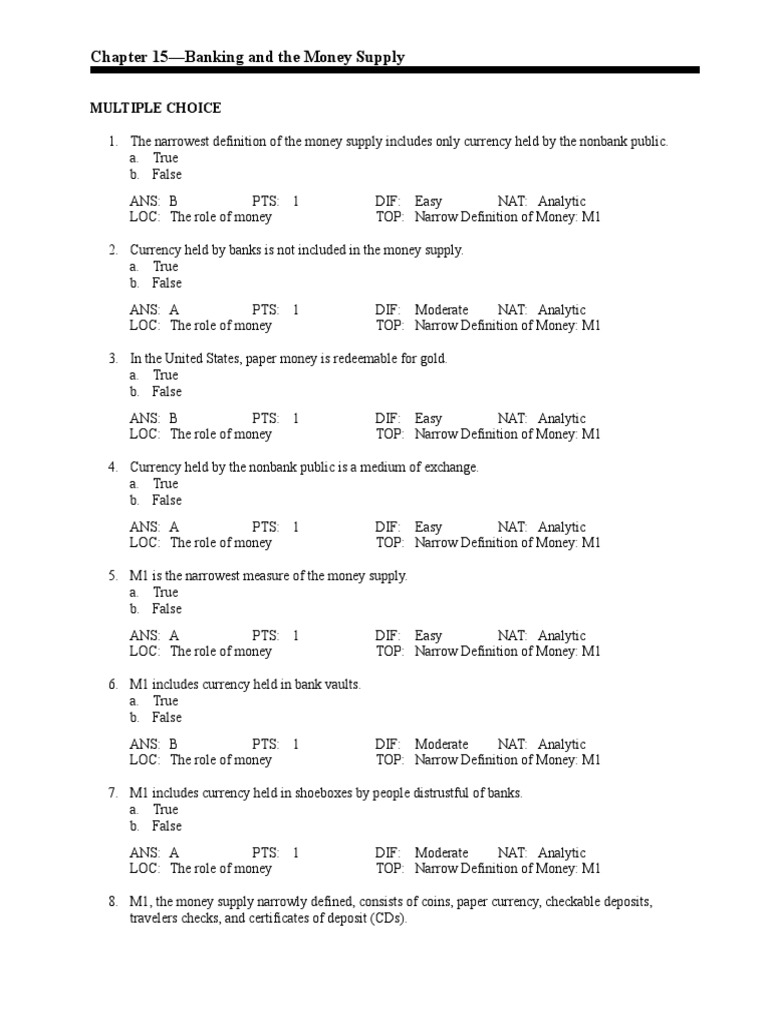 Chapter 15—Banking and the Money Supply

MULTIPLE CHOICE

1. The narrowest definition of the money supply includes only currency held by the nonbank public.
a. True
b. False

ANS: B PTS: 1 DIF: Easy NAT: Analytic
LOC: The role of money TOP: Narrow Definition of Money: M1

2. Currency held by banks is not included in the money supply.
a. True
b. False

ANS: A PTS: 1 DIF: Moderate NAT: Analytic
LOC: The role of money TOP: Narrow Definition of Money: M1

3. In the United States, paper money is redeemable for gold.
a. True
b. False

ANS: B PTS: 1 DIF: Easy NAT: Analytic
LOC: The role of money TOP: Narrow Definition of Money: M1

4. Currency held by the nonbank public is a medium of exchange.
a. True
b. False

ANS: A PTS: 1 DIF: Easy NAT: Analytic
LOC: The role of money TOP: Narrow Definition of Money: M1

5. M1 is the narrowest measure of the money supply.
a. True
b. False

ANS: A PTS: 1 DIF: Easy NAT: Analytic
LOC: The role of money TOP: Narrow Definition of Money: M1

6. M1 includes currency held in bank vaults.
a. True
b. False

ANS: B PTS: 1 DIF: Moderate NAT: Analytic
LOC: The role of money TOP: Narrow Definition of Money: M1

7. M1 includes currency held in shoeboxes by people distrustful of banks.
a. True
b. False

ANS: A PTS: 1 DIF: Moderate NAT: Analytic
LOC: The role of money TOP: Narrow Definition of Money: M1

8. M1, the money supply narrowly defined, consists of coins, paper currency, checkable deposits, travelers checks, and certificates of deposit (CDs).